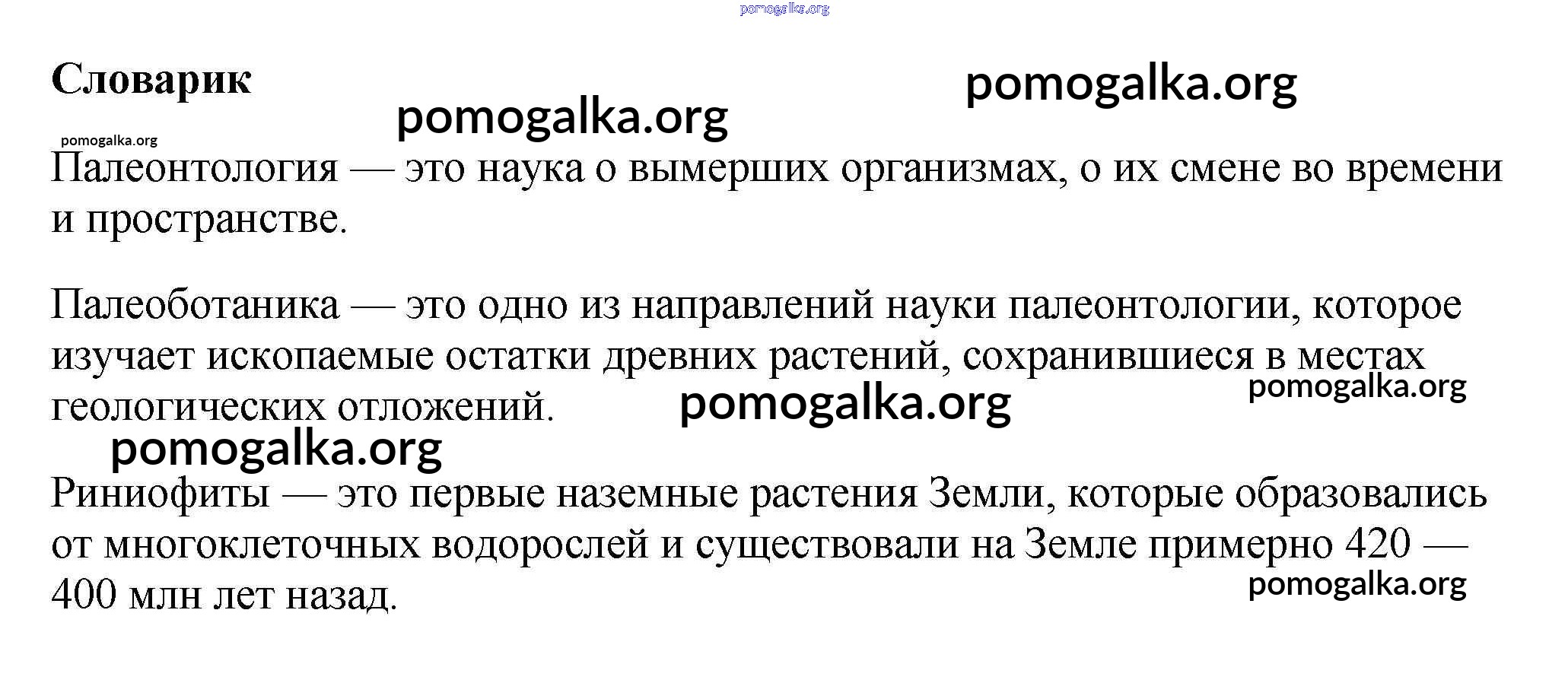 pomogalka.org

Словарик

pomogalka.org

pomogalka.org

pomogalka.org

Палеонтология — это наука о вымерших организмах, о их смене во времени и пространстве.

Палеоботаника — это одно из направлений науки палеонтологии, которое изучает ископаемые остатки древних растений, сохранившиеся в местах геологических отложений.

pomogalka.org

pomogalka.org

pomogalka.org

Риниофиты — это первые наземные растения Земли, которые образовались от многоклеточных водорослей и существовали на Земле примерно 420 — 400 млн лет назад.

pomogalka.org